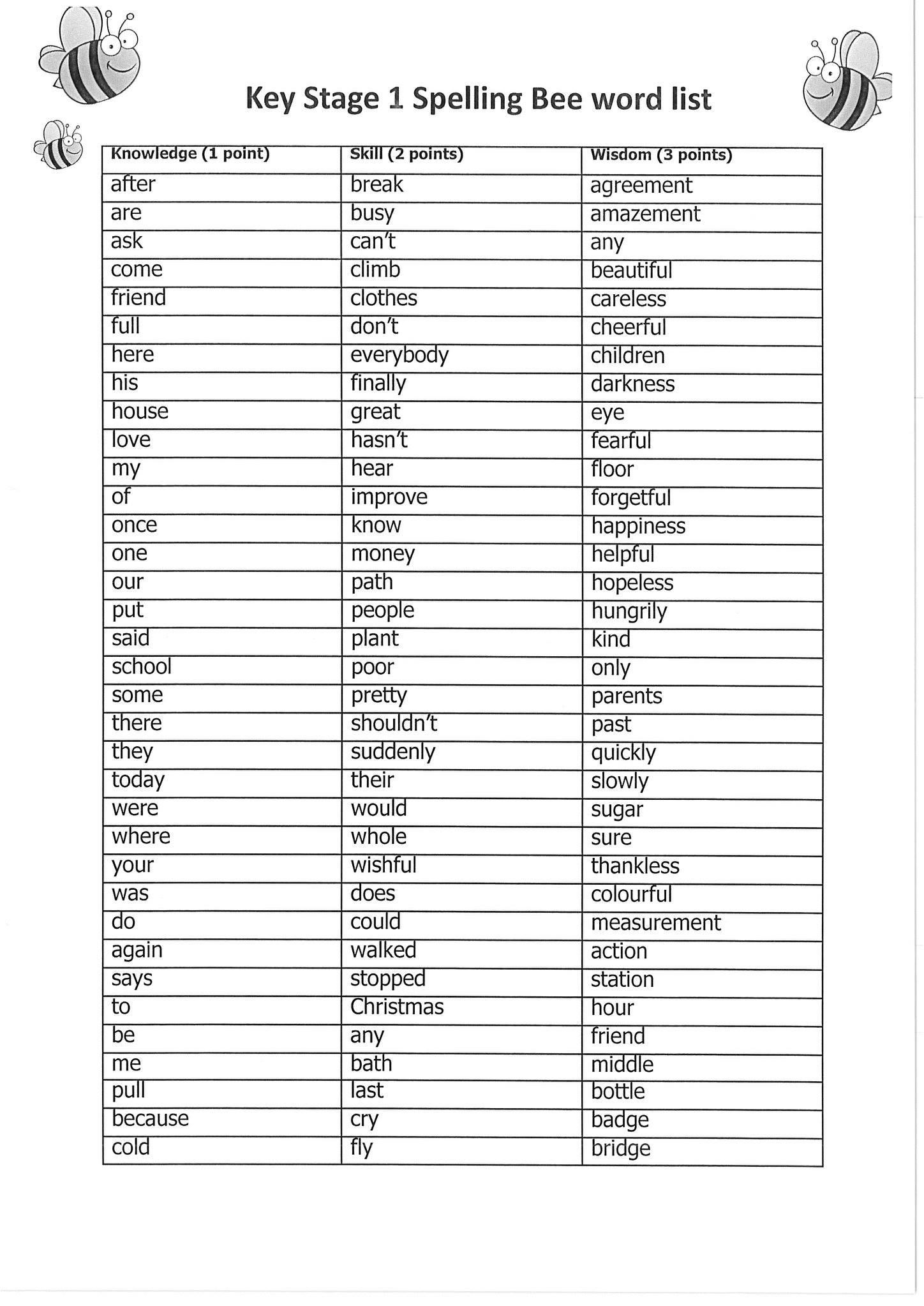 Key Stage 1 Spelling Bee word list

| Knowledge (1 point) | Skill (2 points) | Wisdom (3 points) |
|---|---|---|
| after | break | agreement |
| are | busy | amazement |
| ask | can't | any |
| come | climb | beautiful |
| friend | clothes | careless |
| full | don't | cheerful |
| here | everybody | children |
| his | finally | darkness |
| house | great | eye |
| love | hasn't | fearful |
| my | hear | floor |
| of | improve | forgetful |
| once | know | happiness |
| one | money | helpful |
| our | path | hopeless |
| put | people | hungrily |
| said | plant | kind |
| school | poor | only |
| some | pretty | parents |
| there | shouldn't | past |
| they | suddenly | quickly |
| today | their | slowly |
| were | would | sugar |
| where | whole | sure |
| your | wishful | thankless |
| was | does | colourful |
| do | could | measurement |
| again | walked | action |
| says | stopped | station |
| to | Christmas | hour |
| be | any | friend |
| me | bath | middle |
| pull | last | bottle |
| because | cry | badge |
| cold | fly | bridge |